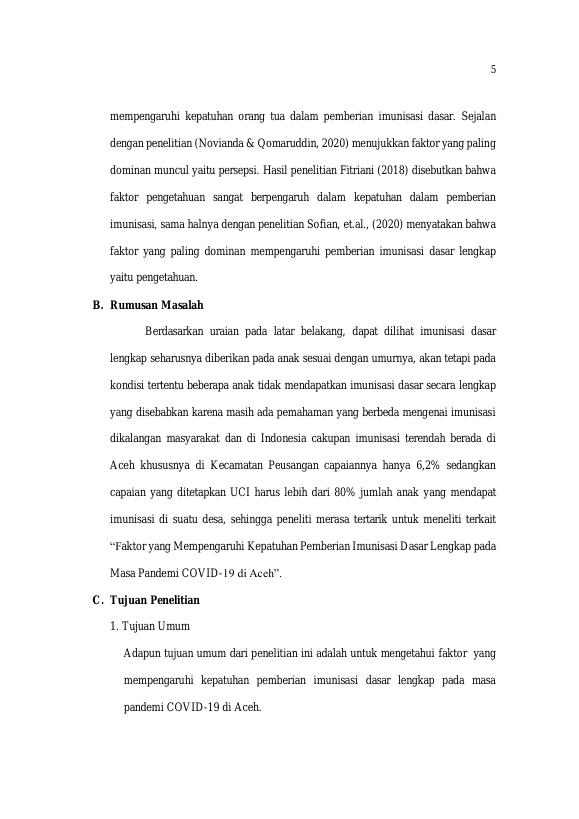 5

mempengaruhi kepatuhan orang tua dalam pemberian imunisasi dasar. Sejalan dengan penelitian (Novianda & Qomaruddin, 2020) menujukkan faktor yang paling dominan muncul yaitu persepsi. Hasil penelitian Fitriani (2018) disebutkan bahwa faktor pengetahuan sangat berpengaruh dalam kepatuhan dalam pemberian imunisasi, sama halnya dengan penelitian Sofian, et.al., (2020) menyatakan bahwa faktor yang paling dominan mempengaruhi pemberian imunisasi dasar lengkap yaitu pengetahuan.

B. Rumusan Masalah

Berdasarkan uraian pada latar belakang, dapat dilihat imunisasi dasar lengkap seharusnya diberikan pada anak sesuai dengan umurnya, akan tetapi pada kondisi tertentu beberapa anak tidak mendapatkan imunisasi dasar secara lengkap yang disebabkan karena masih ada pemahaman yang berbeda mengenai imunisasi dikalangan masyarakat dan di Indonesia cakupan imunisasi terendah berada di Aceh khususnya di Kecamatan Peusangan capaiannya hanya 6,2% sedangkan capaian yang ditetapkan UCI harus lebih dari 80% jumlah anak yang mendapat imunisasi di suatu desa, sehingga peneliti merasa tertarik untuk meneliti terkait "Faktor yang Mempengaruhi Kepatuhan Pemberian Imunisasi Dasar Lengkap pada Masa Pandemi COVID-19 di Aceh".

C. Tujuan Penelitian

1. Tujuan Umum

Adapun tujuan umum dari penelitian ini adalah untuk mengetahui faktor yang mempengaruhi kepatuhan pemberian imunisasi dasar lengkap pada masa pandemi COVID-19 di Aceh.